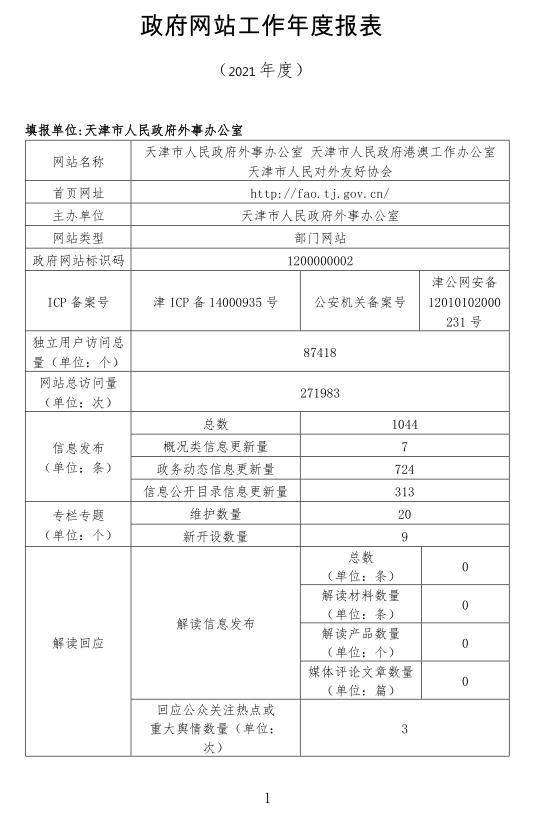 政府网站工作年度报表

（2021 年度）

填报单位：天津市人民政府外事办公室

| 网站名称 | 天津市人民政府外事办公室 天津市人民政府港澳工作办公室 天津市人民对外友好协会 | | |
|---|---|---|---|
| 首页网址 | http://fao.tj.gov.cn/ | | |
| 主办单位 | 天津市人民政府外事办公室 | | |
| 网站类型 | 部门网站 | | |
| 政府网站标识码 | 1200000002 | | |
| ICP 备案号 | 津 ICP 备 14000935 号 | 公安机关备案号 | 津公网安备 12010102000231 号 |
| 独立用户访问总量（单位：个） | 87418 | | |
| 网站总访问量（单位：次） | 271983 | | |
| 信息发布（单位：条） | 总数 | 1044 | |
| | 概况类信息更新量 | 7 | |
| | 政务动态信息更新量 | 724 | |
| | 信息公开目录信息更新量 | 313 | |
| 专栏专题（单位：个） | 维护数量 | 20 | |
| | 新开设数量 | 9 | |
| 解读回应 | 解读信息发布 | 总数（单位：条） | 0 |
| | | 解读材料数量（单位：条） | 0 |
| | | 解读产品数量（单位：个） | 0 |
| | | 媒体评论文章数量（单位：篇） | 0 |
| | 回应公众关注热点或重大舆情数量（单位：次） | 3 | |

1